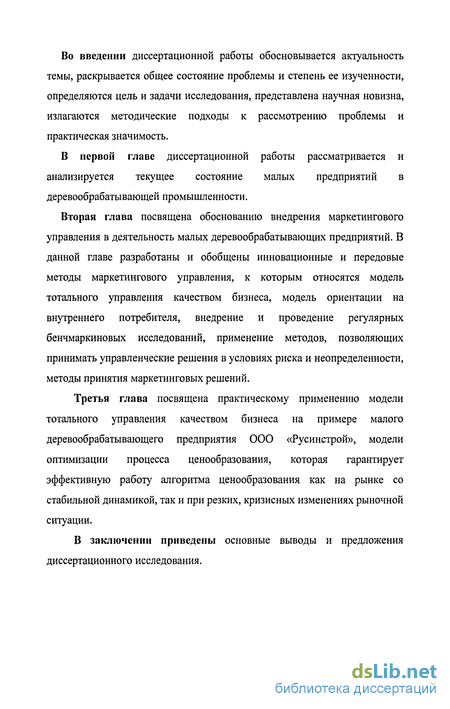 Во введении диссертационной работы обосновывается актуальность темы, раскрывается общее состояние проблемы и степень ее изученности, определяются цель и задачи исследования, представлена научная новизна, излагаются методические подходы к рассмотрению проблемы и практическая значимость.

В первой главе диссертационной работы рассматривается и анализируется текущее состояние малых предприятий в деревообрабатывающей промышленности.

Вторая глава посвящена обоснованию внедрения маркетингового управления в деятельность малых деревообрабатывающих предприятий. В данной главе разработаны и обобщены инновационные и передовые методы маркетингового управления, к которым относятся модель тотального управления качеством бизнеса, модель ориентации на внутреннего потребителя, внедрение и проведение регулярных бенчмаркиновых исследований, применение методов, позволяющих принимать управленческие решения в условиях риска и неопределенности, методы принятия маркетинговых решений.

Третья глава посвящена практическому применению модели тотального управления качеством бизнеса на примере малого деревообрабатывающего предприятия ООО «Русинстрой», модели оптимизации процесса ценообразования, которая гарантирует эффективную работу алгоритма ценообразования как на рынке со стабильной динамикой, так и при резких, кризисных изменениях рыночной ситуации.

В заключении приведены основные выводы и предложения диссертационного исследования.

dsLib.net
библиотека диссертаций